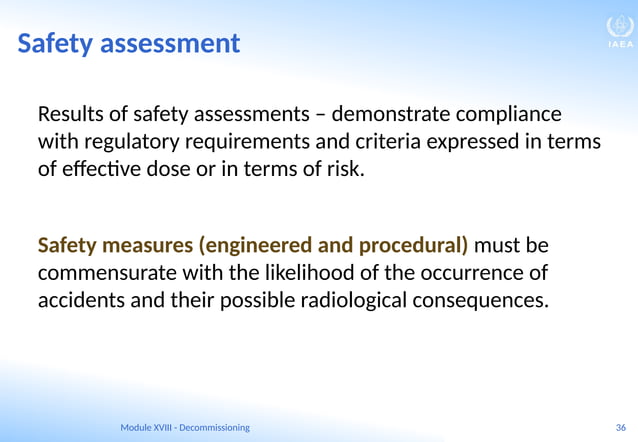 Safety assessment

IAEA

Results of safety assessments – demonstrate compliance with regulatory requirements and criteria expressed in terms of effective dose or in terms of risk.

Safety measures (engineered and procedural) must be commensurate with the likelihood of the occurrence of accidents and their possible radiological consequences.

Module XVIII - Decommissioning

36